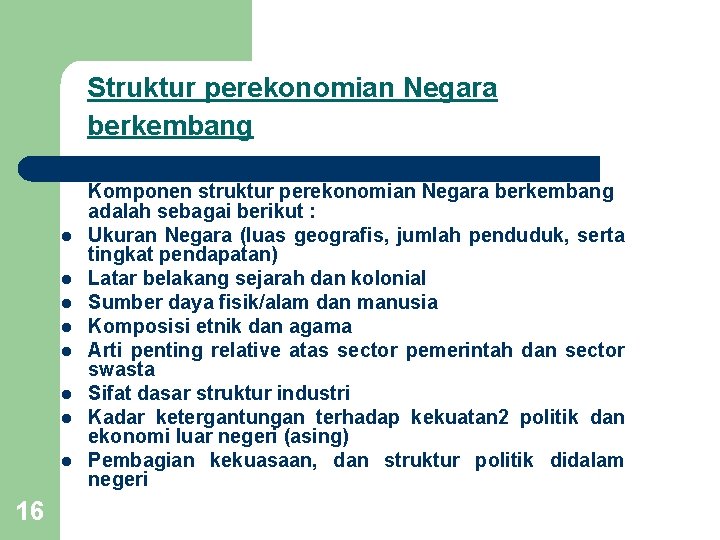 Struktur perekonomian Negara berkembang

Komponen struktur perekonomian Negara berkembang adalah sebagai berikut :

- Ukuran Negara (luas geografis, jumlah penduduk, serta tingkat pendapatan)
- Latar belakang sejarah dan kolonial
- Sumber daya fisik/alam dan manusia
- Komposisi etnik dan agama
- Arti penting relative atas sector pemerintah dan sector swasta
- Sifat dasar struktur industri
- Kadar ketergantungan terhadap kekuatan2 politik dan ekonomi luar negeri (asing)
- Pembagian kekuasaan, dan struktur politik didalam negeri

16